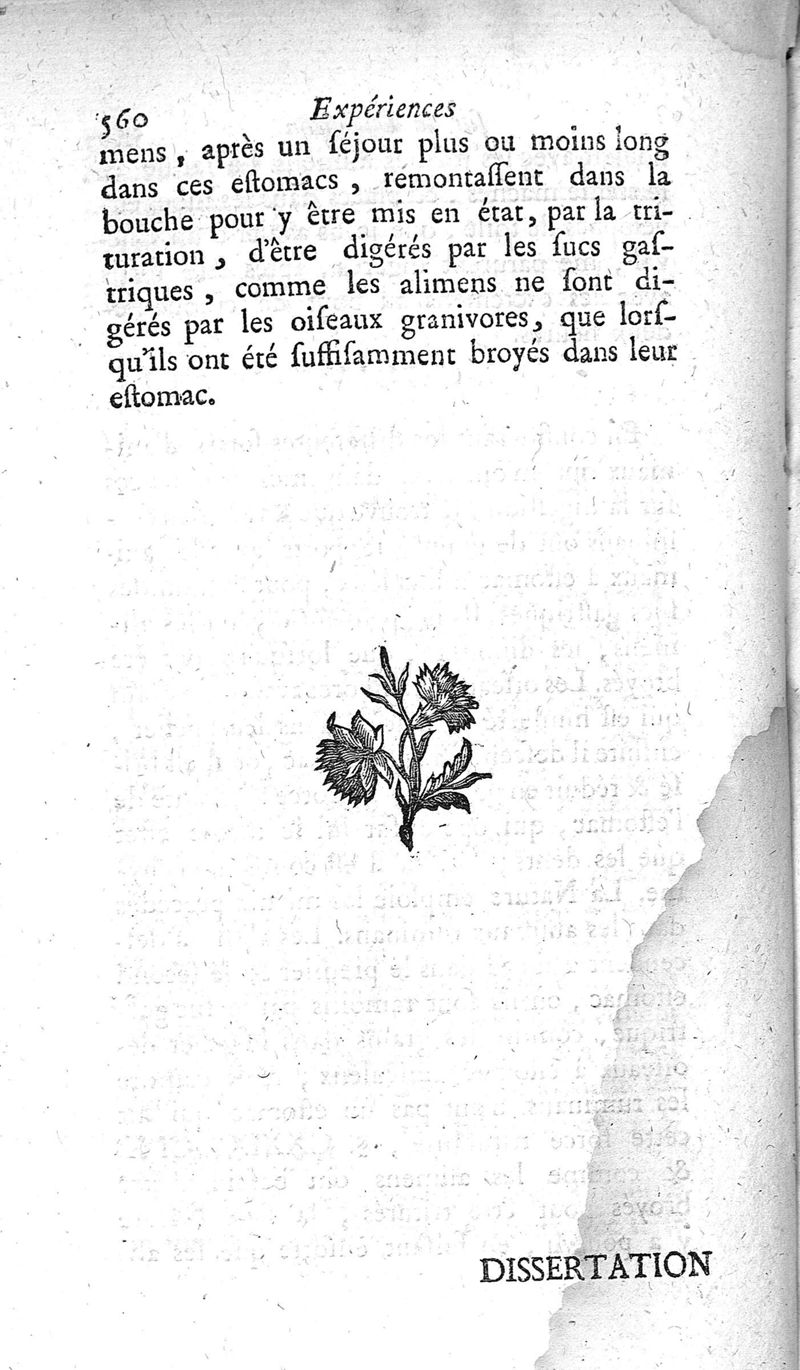 560 Expériences

mens, après un séjour plus ou moins long dans ces estomacs, remontassent dans la bouche pour y être mis en état, par la trituration, d'être digérés par les sucs gastriques, comme les alimens ne sont digérés par les oiseaux granivores, que lorsqu'ils ont été suffisamment broyés dans leur estomac.

DISSERTATION